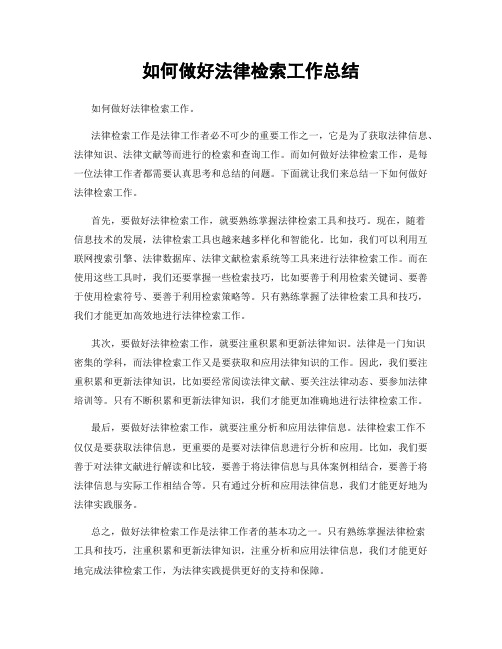 如何做好法律检索工作总结

如何做好法律检索工作。

法律检索工作是法律工作者必不可少的重要工作之一，它是为了获取法律信息、法律知识、法律文献等而进行的检索和查询工作。而如何做好法律检索工作，是每一位法律工作者都需要认真思考和总结的问题。下面就让我们来总结一下如何做好法律检索工作。

首先，要做好法律检索工作，就要熟练掌握法律检索工具和技巧。现在，随着信息技术的发展，法律检索工具也越来越多样化和智能化。比如，我们可以利用互联网搜索引擎、法律数据库、法律文献检索系统等工具来进行法律检索工作。而在使用这些工具时，我们还要掌握一些检索技巧，比如要善于利用检索关键词、要善于使用检索符号、要善于利用检索策略等。只有熟练掌握了法律检索工具和技巧，我们才能更加高效地进行法律检索工作。

其次，要做好法律检索工作，就要注重积累和更新法律知识。法律是一门知识密集的学科，而法律检索工作又是要获取和应用法律知识的工作。因此，我们要注重积累和更新法律知识，比如要经常阅读法律文献、要关注法律动态、要参加法律培训等。只有不断积累和更新法律知识，我们才能更加准确地进行法律检索工作。

最后，要做好法律检索工作，就要注重分析和应用法律信息。法律检索工作不仅仅是要获取法律信息，更重要的是要对法律信息进行分析和应用。比如，我们要善于对法律文献进行解读和比较，要善于将法律信息与具体案例相结合，要善于将法律信息与实际工作相结合等。只有通过分析和应用法律信息，我们才能更好地为法律实践服务。

总之，做好法律检索工作是法律工作者的基本功之一。只有熟练掌握法律检索工具和技巧，注重积累和更新法律知识，注重分析和应用法律信息，我们才能更好地完成法律检索工作，为法律实践提供更好的支持和保障。